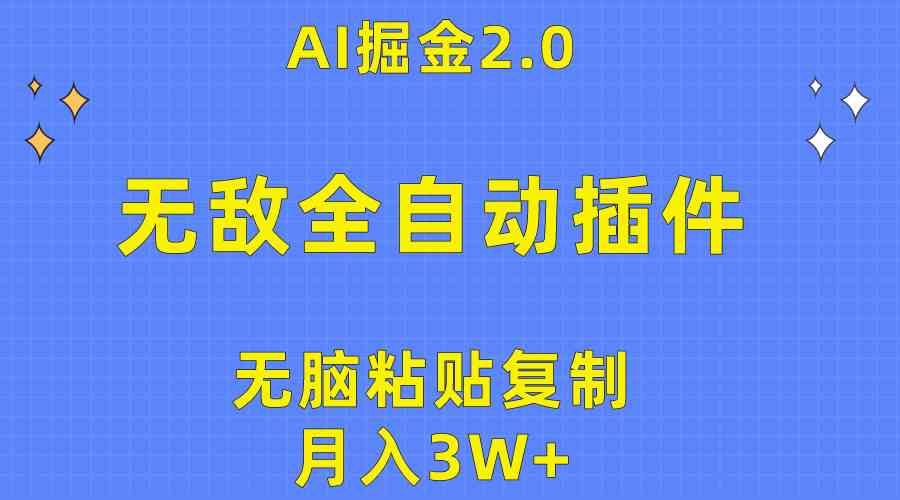 AI掘金2.0

无敌全自动插件

无脑粘贴复制

月入3W+